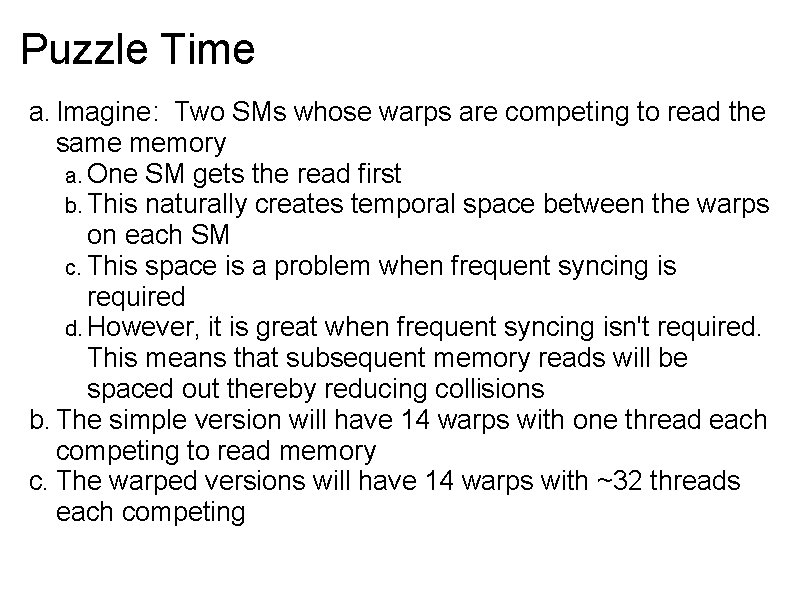 Puzzle Time

a. Imagine: Two SMs whose warps are competing to read the same memory
a. One SM gets the read first
b. This naturally creates temporal space between the warps on each SM
c. This space is a problem when frequent syncing is required
d. However, it is great when frequent syncing isn't required. This means that subsequent memory reads will be spaced out thereby reducing collisions
b. The simple version will have 14 warps with one thread each competing to read memory
c. The warped versions will have 14 warps with ~32 threads each competing